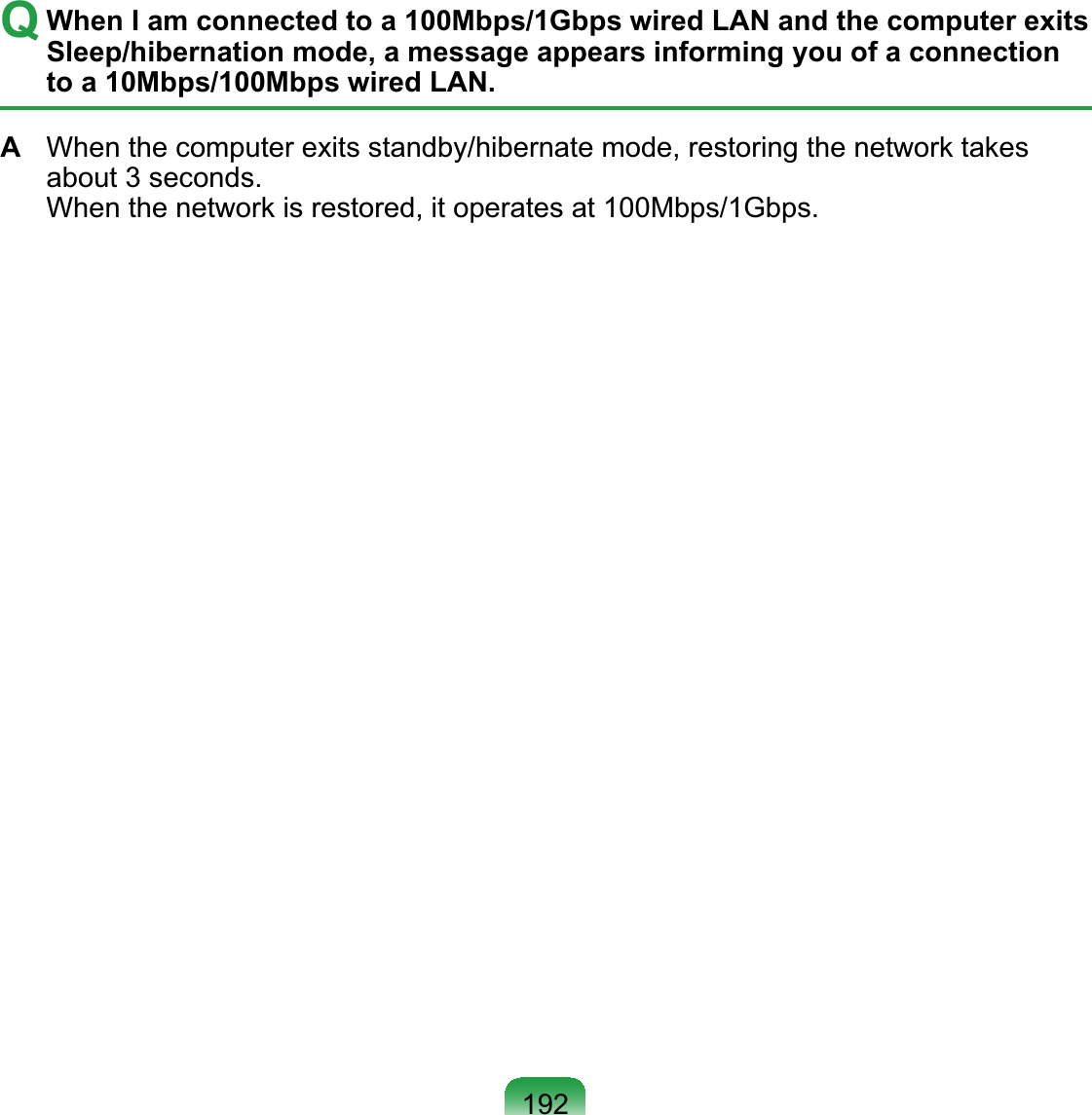 Q When I am connected to a 100Mbps/1Gbps wired LAN and the computer exits Sleep/hibernation mode, a message appears informing you of a connection to a 10Mbps/100Mbps wired LAN.

A When the computer exits standby/hibernate mode, restoring the network takes about 3 seconds.
When the network is restored, it operates at 100Mbps/1Gbps.

192